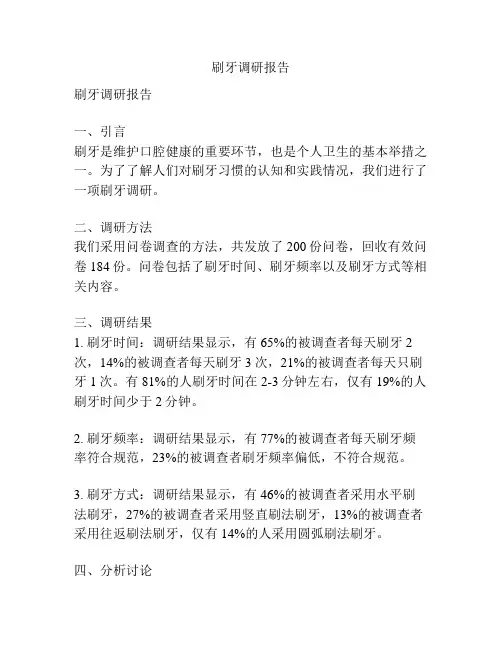 刷牙调研报告

刷牙调研报告

一、引言
刷牙是维护口腔健康的重要环节，也是个人卫生的基本举措之一。为了了解人们对刷牙习惯的认知和实践情况，我们进行了一项刷牙调研。

二、调研方法
我们采用问卷调查的方法，共发放了 200 份问卷，回收有效问卷 184 份。问卷包括了刷牙时间、刷牙频率以及刷牙方式等相关内容。

三、调研结果
1. 刷牙时间：调研结果显示，有 65%的被调查者每天刷牙 2 次，14%的被调查者每天刷牙 3 次，21%的被调查者每天只刷牙 1 次。有 81%的人刷牙时间在 2-3 分钟左右，仅有 19%的人刷牙时间少于 2 分钟。

2. 刷牙频率：调研结果显示，有 77%的被调查者每天刷牙频率符合规范，23%的被调查者刷牙频率偏低，不符合规范。

3. 刷牙方式：调研结果显示，有 46%的被调查者采用水平刷法刷牙，27%的被调查者采用竖直刷法刷牙，13%的被调查者采用往返刷法刷牙，仅有 14%的人采用圆弧刷法刷牙。

四、分析讨论